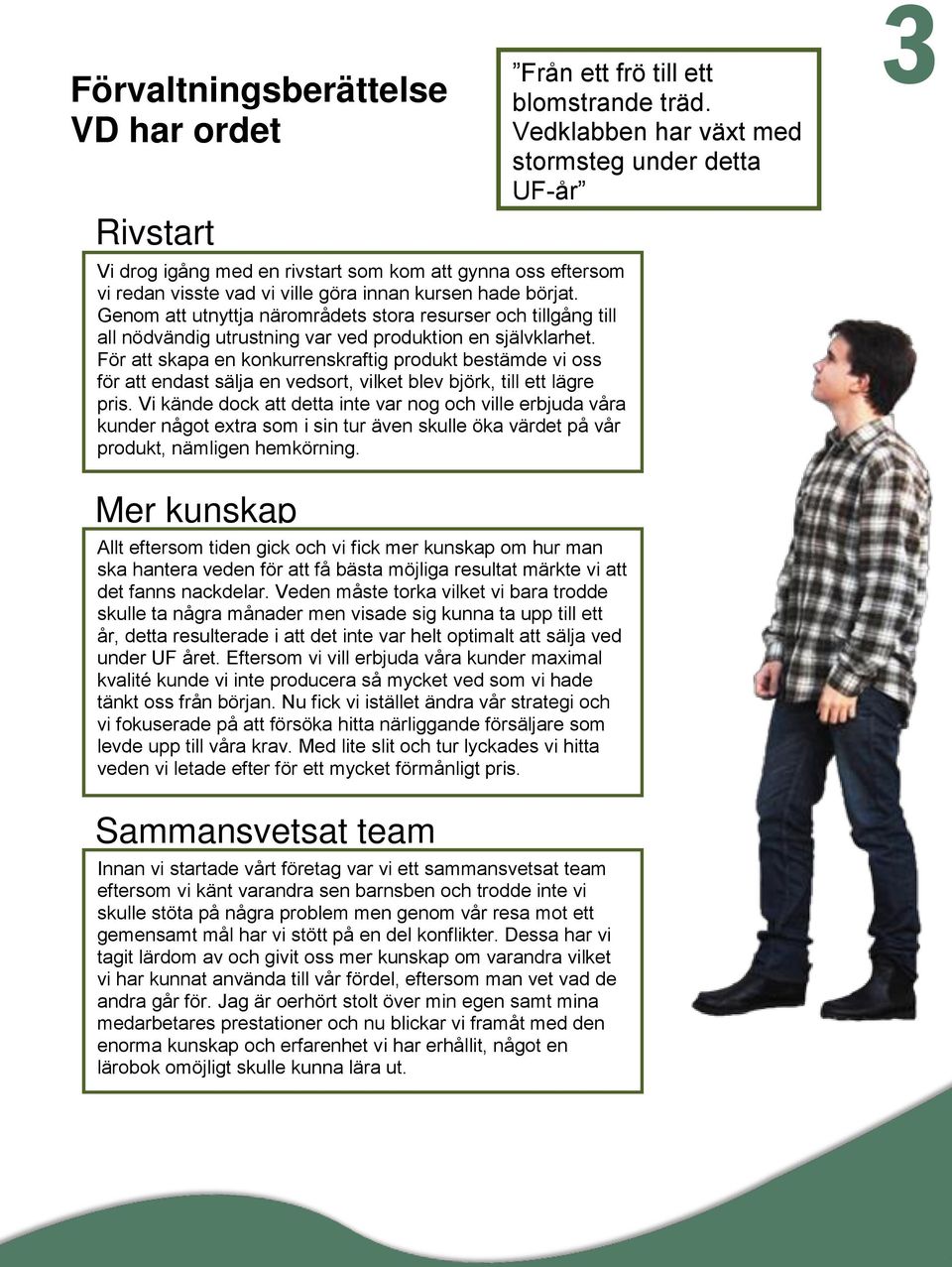 Förvaltningsberättelse
VD har ordet

”Från ett frö till ett blomstrande träd. Vedklabben har växt med stormsteg under detta UF-år”

3

Rivstart

Vi drog igång med en rivstart som kom att gynna oss eftersom vi redan visste vad vi ville göra innan kursen hade börjat. Genom att utnyttja närområdets stora resurser och tillgång till all nödvändig utrustning var ved produktion en självklarhet. För att skapa en konkurrenskraftig produkt bestämde vi oss för att endast sälja en vedsort, vilket blev björk, till ett lägre pris. Vi kände dock att detta inte var nog och ville erbjuda våra kunder något extra som i sin tur även skulle öka värdet på vår produkt, nämligen hemkörning.

Mer kunskap

Allt eftersom tiden gick och vi fick mer kunskap om hur man ska hantera veden för att få bästa möjliga resultat märkte vi att det fanns nackdelar. Veden måste torka vilket vi bara trodde skulle ta några månader men visade sig kunna ta upp till ett år, detta resulterade i att det inte var helt optimalt att sälja ved under UF året. Eftersom vi vill erbjuda våra kunder maximal kvalité kunde vi inte producera så mycket ved som vi hade tänkt oss från början. Nu fick vi istället ändra vår strategi och vi fokuserade på att försöka hitta närliggande försäljare som levde upp till våra krav. Med lite slit och tur lyckades vi hitta veden vi letade efter för ett mycket förmånligt pris.

Sammansvetsat team

Innan vi startade vårt företag var vi ett sammansvetsat team eftersom vi känt varandra sen barnsben och trodde inte vi skulle stöta på några problem men genom vår resa mot ett gemensamt mål har vi stött på en del konflikter. Dessa har vi tagit lärdom av och givit oss mer kunskap om varandra vilket vi har kunnat använda till vår fördel, eftersom man vet vad de andra går för. Jag är oerhört stolt över min egen samt mina medarbetares prestationer och nu blickar vi framåt med den enorma kunskap och erfarenhet vi har erhållit, något en lärobok omöjligt skulle kunna lära ut.